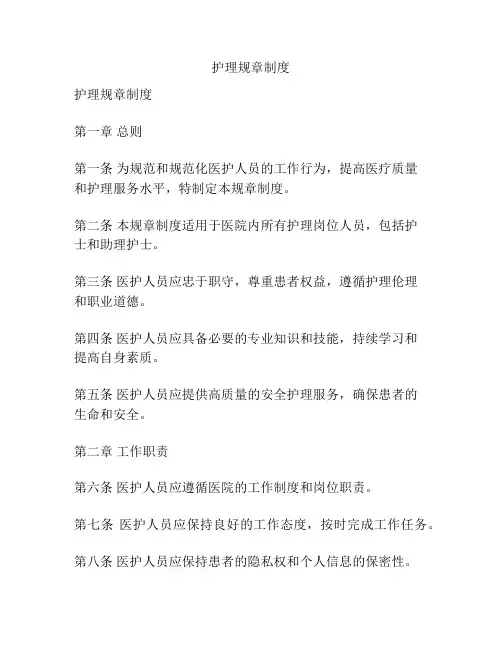 护理规章制度

护理规章制度

第一章 总则

第一条 为规范和规范化医护人员的工作行为，提高医疗质量和护理服务水平，特制定本规章制度。

第二条 本规章制度适用于医院内所有护理岗位人员，包括护士和助理护士。

第三条 医护人员应忠于职守，尊重患者权益，遵循护理伦理和职业道德。

第四条 医护人员应具备必要的专业知识和技能，持续学习和提高自身素质。

第五条 医护人员应提供高质量的安全护理服务，确保患者的生命和安全。

第二章 工作职责

第六条 医护人员应遵循医院的工作制度和岗位职责。

第七条 医护人员应保持良好的工作态度，按时完成工作任务。

第八条 医护人员应保持患者的隐私权和个人信息的保密性。